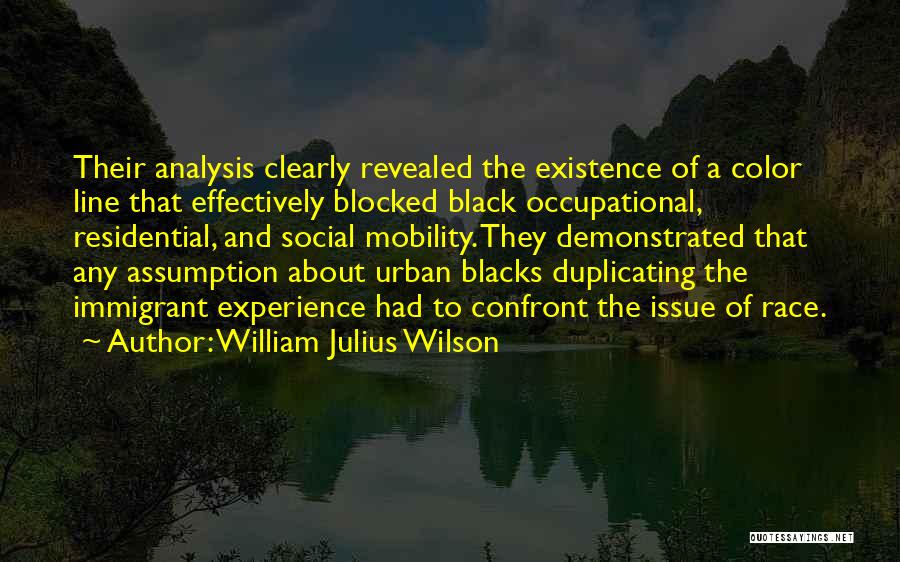 Their analysis clearly revealed the existence of a color line that effectively blocked black occupational, residential, and social mobility. They demonstrated that any assumption about urban blacks duplicating the immigrant experience had to confront the issue of race.

~ Author: William Julius Wilson

QUOTESSAYINGS.NET